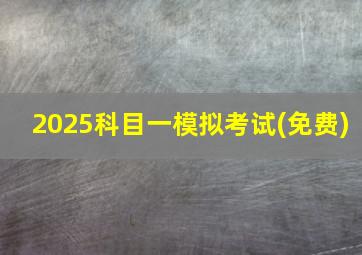 2025科目一模拟考试(免费)